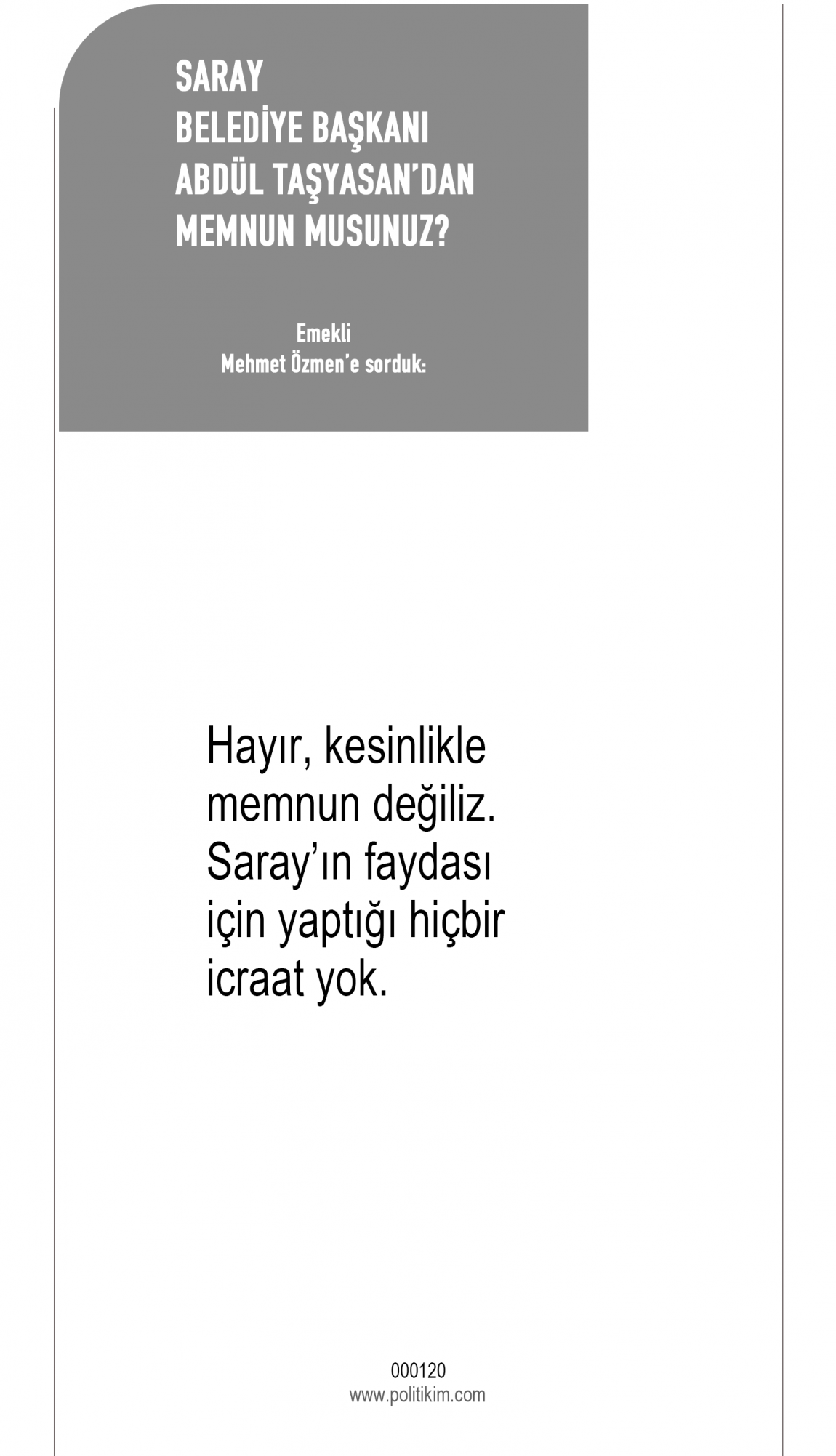 SARAY
BELEDİYE BAŞKANI
ABDÜL TAŞYASAN'DAN
MEMNUN MUSUNUZ?

Emekli
Mehmet Özmen'e sorduk:

Hayır, kesinlikle memnun değiliz. Saray'ın faydası için yaptığı hiçbir icraat yok.

000120
www.politikim.com